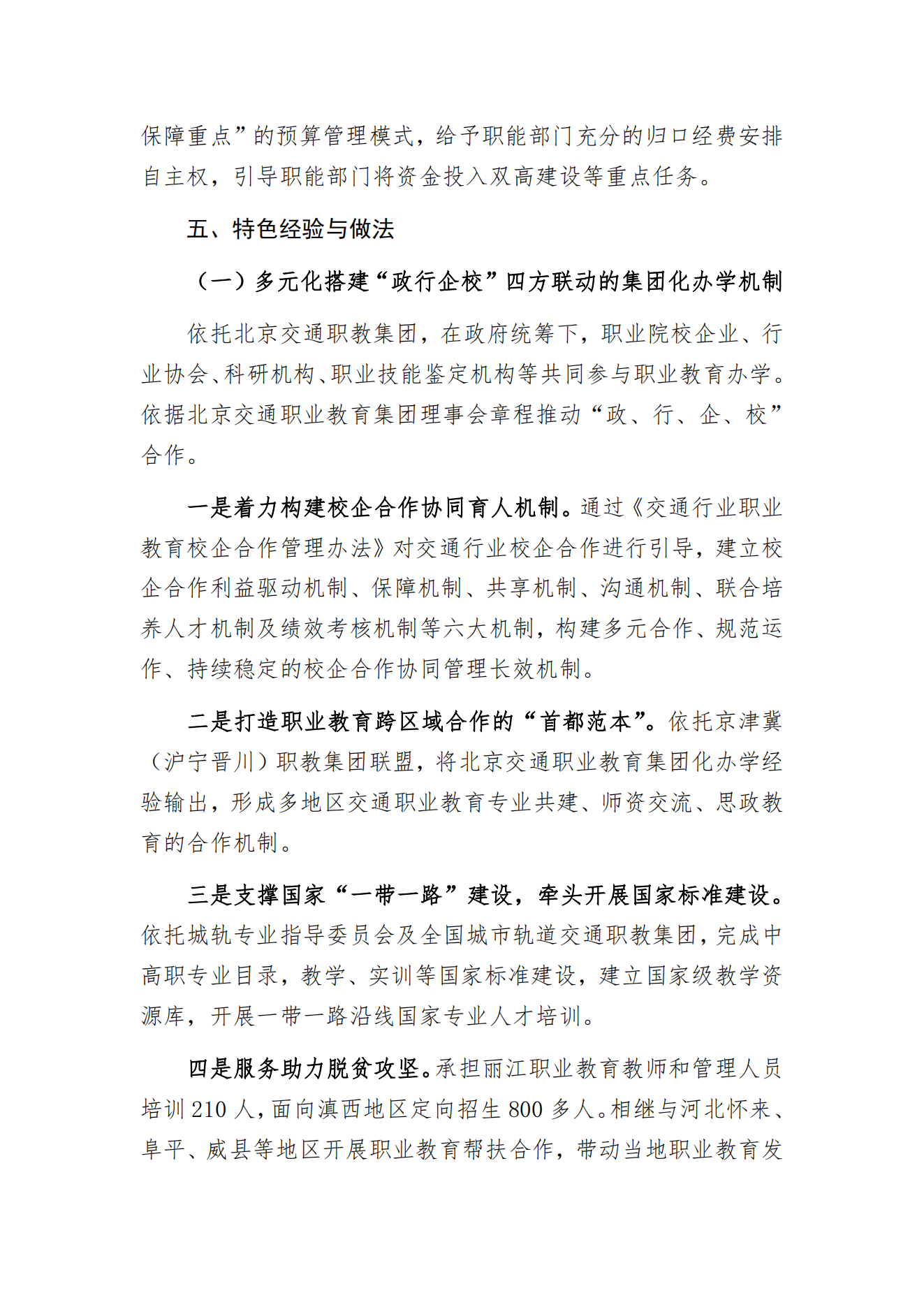 保障重点”的预算管理模式，给予职能部门充分的归口经费安排自主权，引导职能部门将资金投入双高建设等重点任务。

五、特色经验与做法

（一）多元化搭建“政行企校”四方联动的集团化办学机制

依托北京交通职教集团，在政府统筹下，职业院校企业、行业协会、科研机构、职业技能鉴定机构等共同参与职业教育办学。依据北京交通职业教育集团理事会章程推动“政、行、企、校”合作。

一是着力构建校企合作协同育人机制。通过《交通行业职业教育校企合作管理办法》对交通行业校企合作进行引导，建立校企合作利益驱动机制、保障机制、共享机制、沟通机制、联合培养人才机制及绩效考核机制等六大机制，构建多元合作、规范运作、持续稳定的校企合作协同管理长效机制。

二是打造职业教育跨区域合作的“首都范本”。依托京津冀（沪宁晋川）职教集团联盟，将北京交通职业教育集团化办学经验输出，形成多地区交通职业教育专业共建、师资交流、思政教育的合作机制。

三是支撑国家“一带一路”建设，牵头开展国家标准建设。依托城轨专业指导委员会及全国城市轨道交通职教集团，完成中高职专业目录，教学、实训等国家标准建设，建立国家级教学资源库，开展一带一路沿线国家专业人才培训。

四是服务助力脱贫攻坚。承担丽江职业教育教师和管理人员培训 210 人，面向滇西地区定向招生 800 多人。相继与河北怀来、阜平、威县等地区开展职业教育帮扶合作，带动当地职业教育发